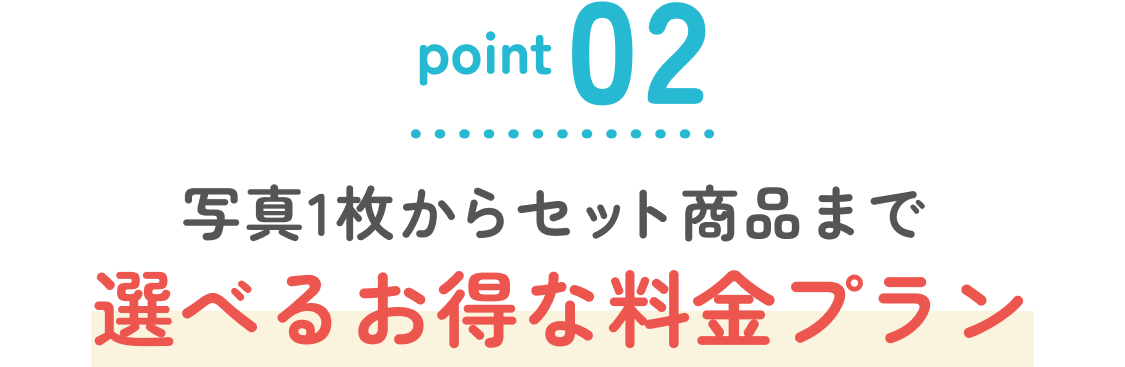 point 02

写真1枚からセット商品まで

選べるお得な料金プラン